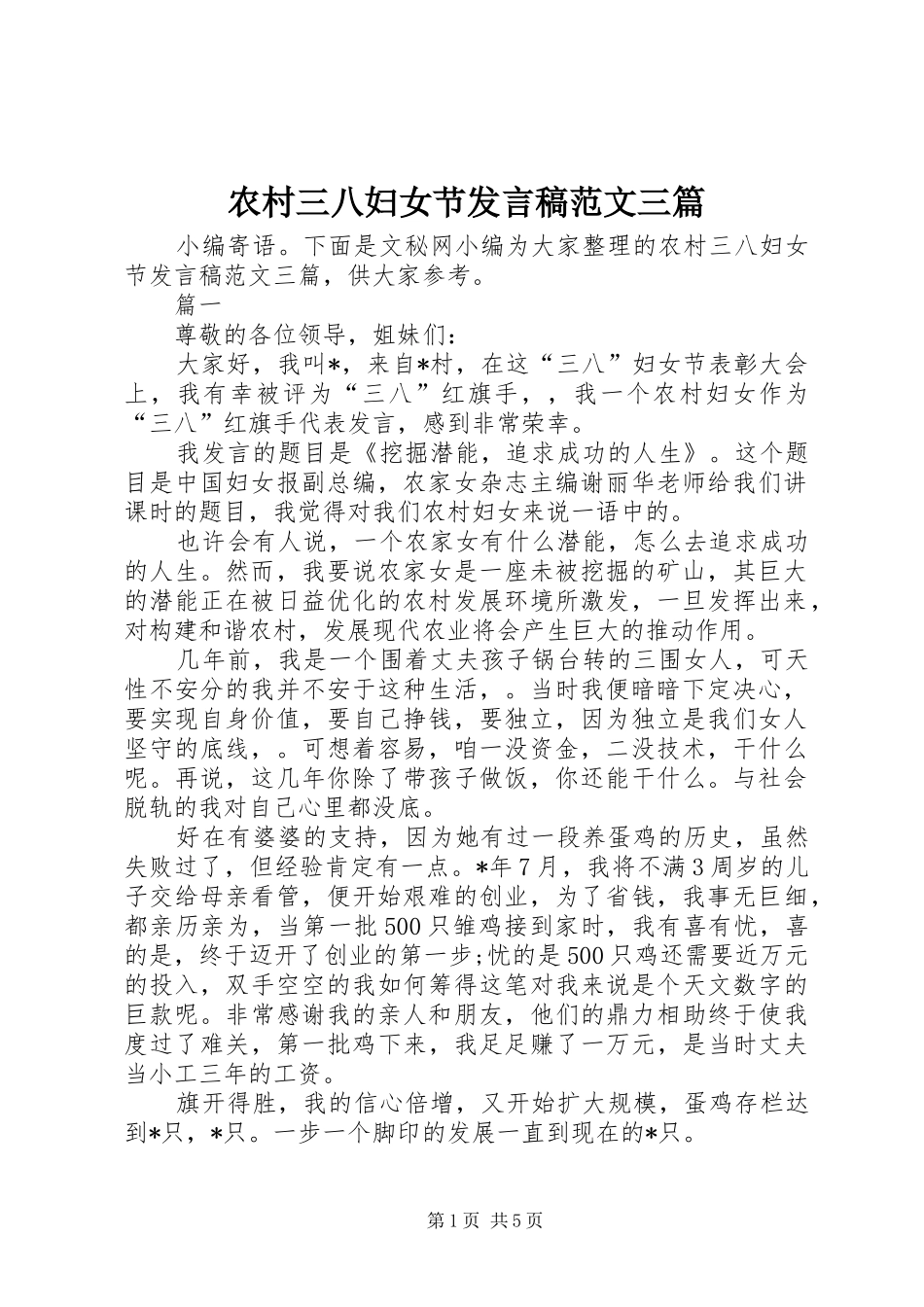 农村三八妇女节发言稿范文三篇

小编寄语。下面是文秘网小编为大家整理的农村三八妇女节发言稿范文三篇，供大家参考。

篇一

尊敬的各位领导，姐妹们：

大家好，我叫*，来自*村，在这“三八”妇女节表彰大会上，我有幸被评为“三八”红旗手，，我一个农村妇女作为“三八”红旗手代表发言，感到非常荣幸。

我发言的题目是《挖掘潜能，追求成功的人生》。这个题目是中国妇女报副总编，农家女杂志主编谢丽华老师给我们讲课时的题目，我觉得对我们农村妇女来说一语中的。

也许会有人说，一个农家女有什么潜能，怎么去追求成功的人生。然而，我要说农家女是一座未被挖掘的矿山，其巨大的潜能正在被日益优化的农村发展环境所激发，一旦发挥出来，对构建和谐农村，发展现代农业将会产生巨大的推动作用。

几年前，我是一个围着丈夫孩子锅台转的三围女人，可天性不安分的我并不安于这种生活，。当时我便暗暗下定决心，要实现自身价值，要自己挣钱，要独立，因为独立是我们女人坚守的底线，。可想着容易，咱一没资金，二没技术，干什么呢。再说，这几年你除了带孩子做饭，你还能干什么。与社会脱轨的我对自己心里都没底。

好在有婆婆的支持，因为她有过一段养蛋鸡的历史，虽然失败过了，但经验肯定有一点。*年7月，我将不满3周岁的儿子交给母亲看管，便开始艰难的创业，为了省钱，我事无巨细，都亲历亲为，当第一批500只雏鸡接到家时，我有喜有忧，喜的是，终于迈开了创业的第一步;忧的是500只鸡还需要近万元的投入，双手空空的我如何筹得这笔对我来说是个天文数字的巨款呢。非常感谢我的亲人和朋友，他们的鼎力相助终于使我度过了难关，第一批鸡下来，我足足赚了一万元，是当时丈夫当小工三年的工资。

旗开得胜，我的信心倍增，又开始扩大规模，蛋鸡存栏达到*只，*只。一步一个脚印的发展一直到现在的*只。

第1页 共5页